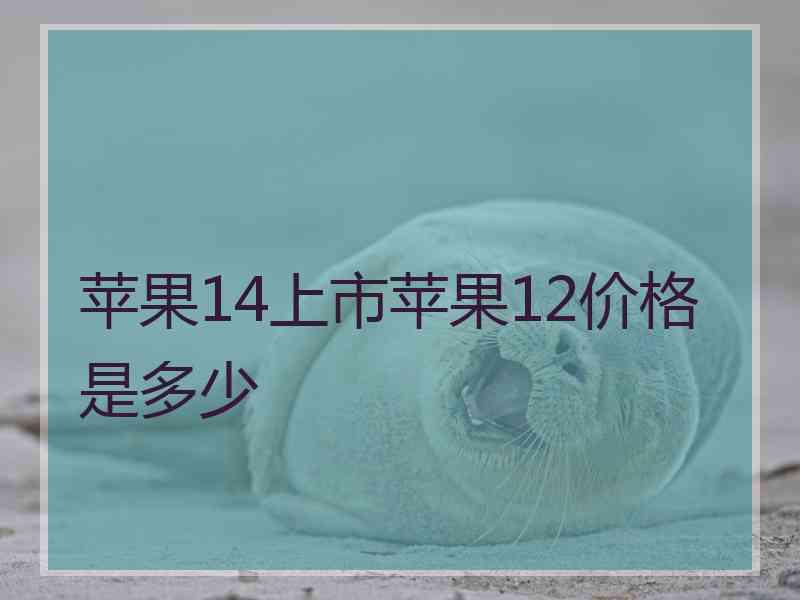 苹果14上市苹果12价格是多少